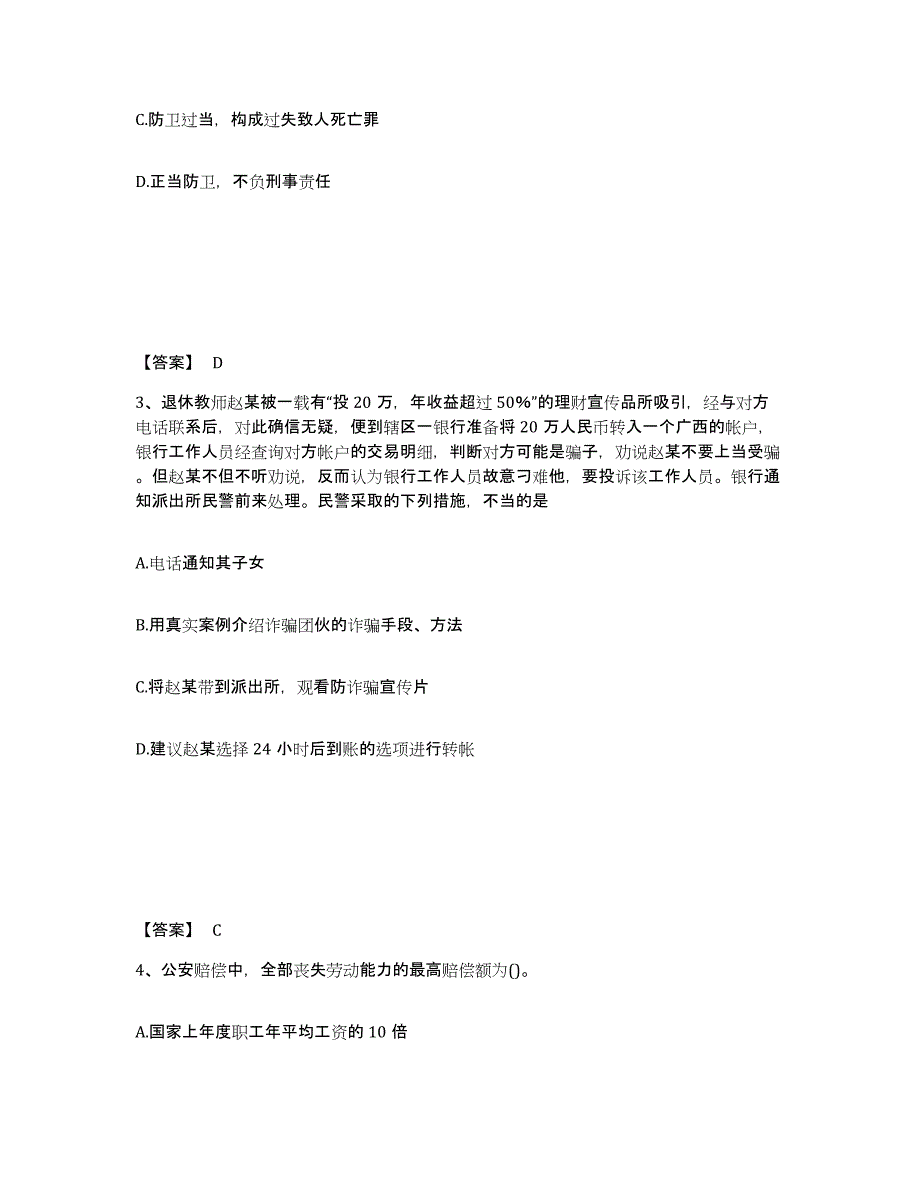 C.防卫过当，构成过失致人死亡罪

D.正当防卫，不负刑事责任

【答案】 D

3、退休教师赵某被一载有“投 20 万，年收益超过 50%”的理财宣传品所吸引，经与对方电话联系后，对此确信无疑，便到辖区一银行准备将 20 万人民币转入一个广西的帐户，银行工作人员经查询对方帐户的交易明细，判断对方可能是骗子，劝说赵某不要上当受骗。但赵某不但不听劝说，反而认为银行工作人员故意刁难他，要投诉该工作人员。银行通知派出所民警前来处理。民警采取的下列措施，不当的是

A.电话通知其子女

B.用真实案例介绍诈骗团伙的诈骗手段、方法

C.将赵某带到派出所，观看防诈骗宣传片

D.建议赵某选择 24 小时后到账的选项进行转帐

【答案】 C

4、公安赔偿中，全部丧失劳动能力的最高赔偿额为()。

A.国家上年度职工年平均工资的 10 倍